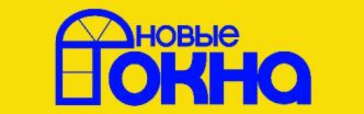 новые
окна